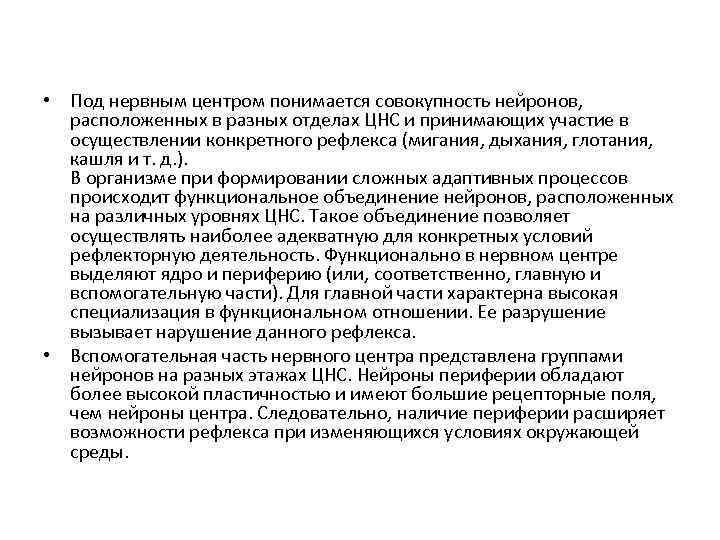 • Под нервным центром понимается совокупность нейронов, расположенных в разных отделах ЦНС и принимающих участие в осуществлении конкретного рефлекса (мигания, дыхания, глотания, кашля и т. д.).
В организме при формировании сложных адаптивных процессов происходит функциональное объединение нейронов, расположенных на различных уровнях ЦНС. Такое объединение позволяет осуществлять наиболее адекватную для конкретных условий рефлекторную деятельность. Функционально в нервном центре выделяют ядро и периферию (или, соответственно, главную и вспомогательную части). Для главной части характерна высокая специализация в функциональном отношении. Ее разрушение вызывает нарушение данного рефлекса.

• Вспомогательная часть нервного центра представлена группами нейронов на разных этажах ЦНС. Нейроны периферии обладают более высокой пластичностью и имеют большие рецепторные поля, чем нейроны центра. Следовательно, наличие периферии расширяет возможности рефлекса при изменяющихся условиях окружающей среды.